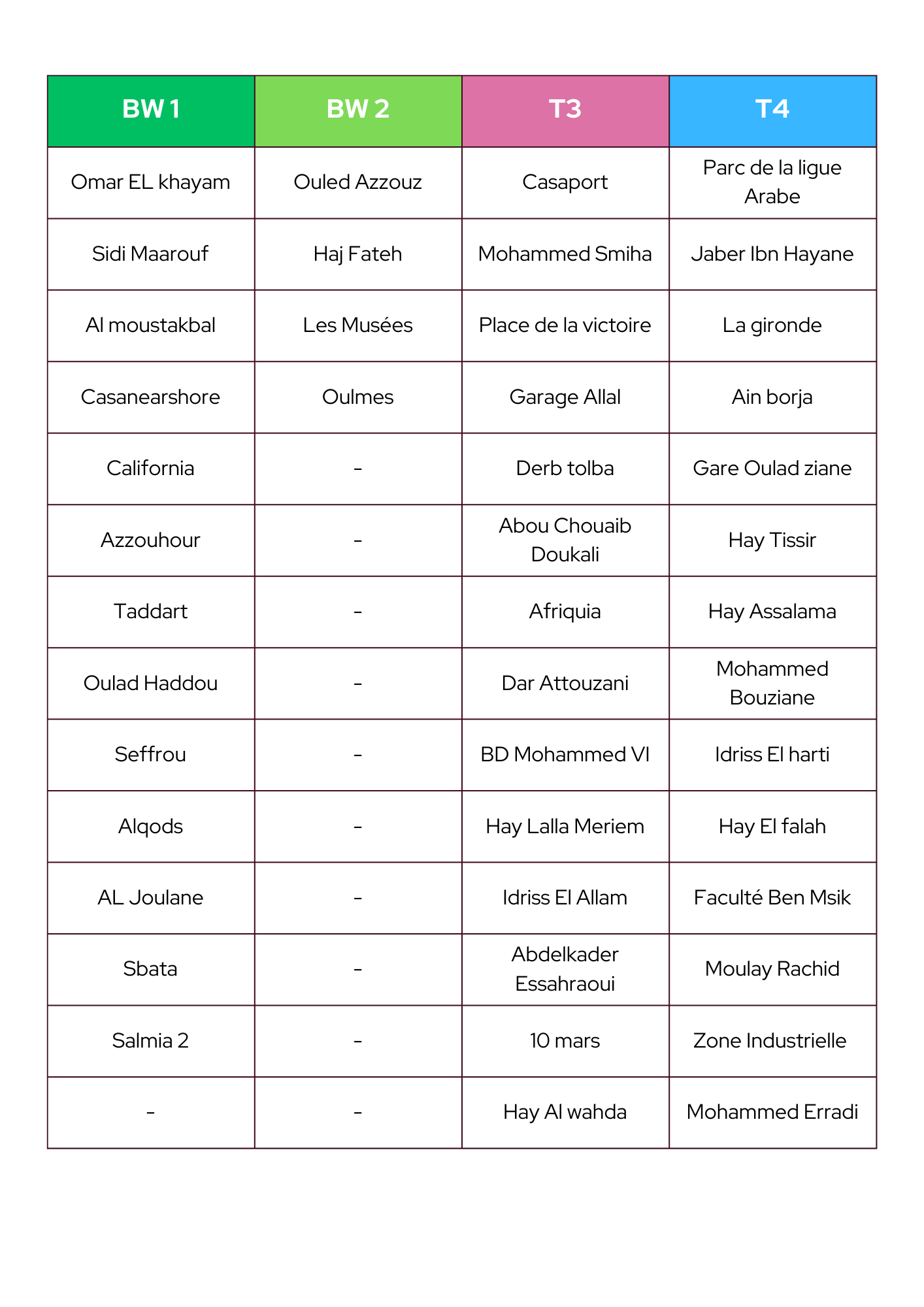 | BW 1 | BW 2 | T3 | T4 |
|---|---|---|---|
| Omar EL khayam | Ouled Azzouz | Casaport | Parc de la ligue Arabe |
| Sidi Maarouf | Haj Fateh | Mohammed Smiha | Jaber Ibn Hayane |
| Al moustakbal | Les Musées | Place de la victoire | La gironde |
| Casanearshore | Oulmes | Garage Allal | Ain borja |
| California | - | Derb tolba | Gare Oulad ziane |
| Azzouhour | - | Abou Chouaib Doukali | Hay Tissir |
| Taddart | - | Afriquia | Hay Assalama |
| Oulad Haddou | - | Dar Attouzani | Mohammed Bouziane |
| Seffrou | - | BD Mohammed VI | Idriss El harti |
| Alqods | - | Hay Lalla Meriem | Hay El falah |
| AL Joulane | - | Idriss El Allam | Faculté Ben Msik |
| Sbata | - | Abdelkader Essahraoui | Moulay Rachid |
| Salmia 2 | - | 10 mars | Zone Industrielle |
| - | - | Hay Al wahda | Mohammed Erradi |